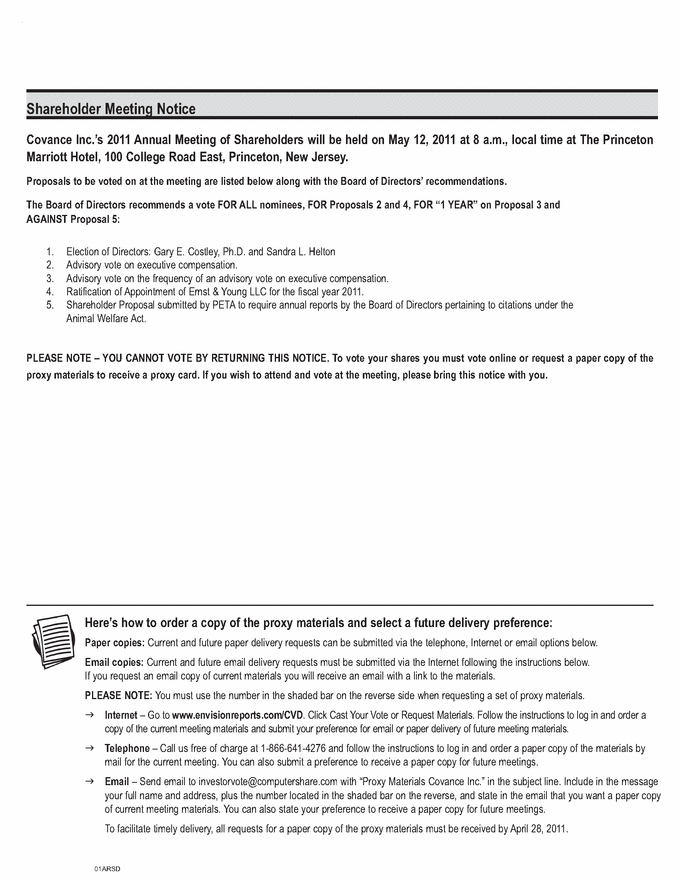 Shareholder Meeting Notice

Covance Inc.'s 2011 Annual Meeting of Shareholders will be held on May 12, 2011 at 8 a.m., local time at The Princeton Marriott Hotel, 100 College Road East, Princeton, New Jersey.

Proposals to be voted on at the meeting are listed below along with the Board of Directors' recommendations.

The Board of Directors recommends a vote FOR ALL nominees, FOR Proposals 2 and 4, FOR "1 YEAR" on Proposal 3 and AGAINST Proposal 5:

1. Election of Directors: Gary E. Costley, Ph.D. and Sandra L. Helton
2. Advisory vote on executive compensation.
3. Advisory vote on the frequency of an advisory vote on executive compensation.
4. Ratification of Appointment of Ernst & Young LLC for the fiscal year 2011.
5. Shareholder Proposal submitted by PETA to require annual reports by the Board of Directors pertaining to citations under the Animal Welfare Act.

PLEASE NOTE – YOU CANNOT VOTE BY RETURNING THIS NOTICE. To vote your shares you must vote online or request a paper copy of the proxy materials to receive a proxy card. If you wish to attend and vote at the meeting, please bring this notice with you.

Here's how to order a copy of the proxy materials and select a future delivery preference:

Paper copies: Current and future paper delivery requests can be submitted via the telephone, Internet or email options below.

Email copies: Current and future email delivery requests must be submitted via the Internet following the instructions below. If you request an email copy of current materials you will receive an email with a link to the materials.

PLEASE NOTE: You must use the number in the shaded bar on the reverse side when requesting a set of proxy materials.

→ Internet – Go to www.envisionreports.com/CVD. Click Cast Your Vote or Request Materials. Follow the instructions to log in and order a copy of the current meeting materials and submit your preference for email or paper delivery of future meeting materials.

→ Telephone – Call us free of charge at 1-866-641-4276 and follow the instructions to log in and order a paper copy of the materials by mail for the current meeting. You can also submit a preference to receive a paper copy for future meetings.

→ Email – Send email to investorvote@computershare.com with "Proxy Materials Covance Inc." in the subject line. Include in the message your full name and address, plus the number located in the shaded bar on the reverse, and state in the email that you want a paper copy of current meeting materials. You can also state your preference to receive a paper copy for future meetings.

To facilitate timely delivery, all requests for a paper copy of the proxy materials must be received by April 28, 2011.

01ARSD